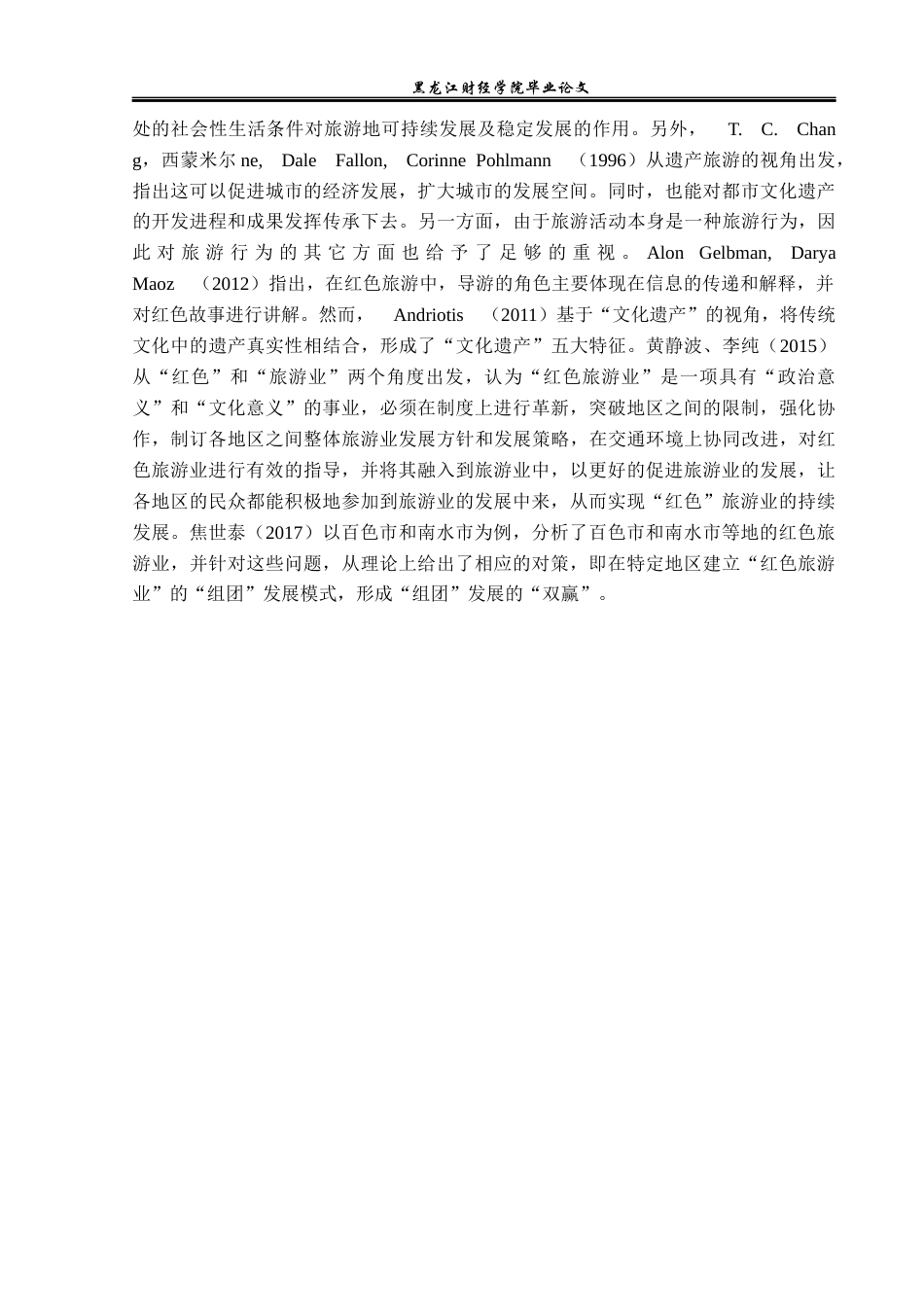 黑龙江财经学院毕业论文

处的社会性生活条件对旅游地可持续发展及稳定发展的作用。另外， T. C. Chang，西蒙米尔ne, Dale Fallon, Corinne Pohlmann （1996）从遗产旅游的视角出发，指出这可以促进城市的经济发展，扩大城市的发展空间。同时，也能对都市文化遗产的开发进程和成果发挥传承下去。另一方面，由于旅游活动本身是一种旅游行为，因此对旅游行为的其它方面也给予了足够的重视。Alon Gelbman, Darya Maoz （2012）指出，在红色旅游中，导游的角色主要体现在信息的传递和解释，并对红色故事进行讲解。然而， Andriotis （2011）基于“文化遗产”的视角，将传统文化中的遗产真实性相结合，形成了“文化遗产”五大特征。黄静波、李纯（2015）从“红色”和“旅游业”两个角度出发，认为“红色旅游业”是一项具有“政治意义”和“文化意义”的事业，必须在制度上进行革新，突破地区之间的限制，强化协作，制订各地区之间整体旅游业发展方针和发展策略，在交通环境上协同改进，对红色旅游业进行有效的指导，并将其融入到旅游业中，以更好的促进旅游业的发展，让各地区的民众都能积极地参加到旅游业的发展中来，从而实现“红色”旅游业的持续发展。焦世泰（2017）以百色市和南水市为例，分析了百色市和南水市等地的红色旅游业，并针对这些问题，从理论上给出了相应的对策，即在特定地区建立“红色旅游业”的“组团”发展模式，形成“组团”发展的“双赢”。